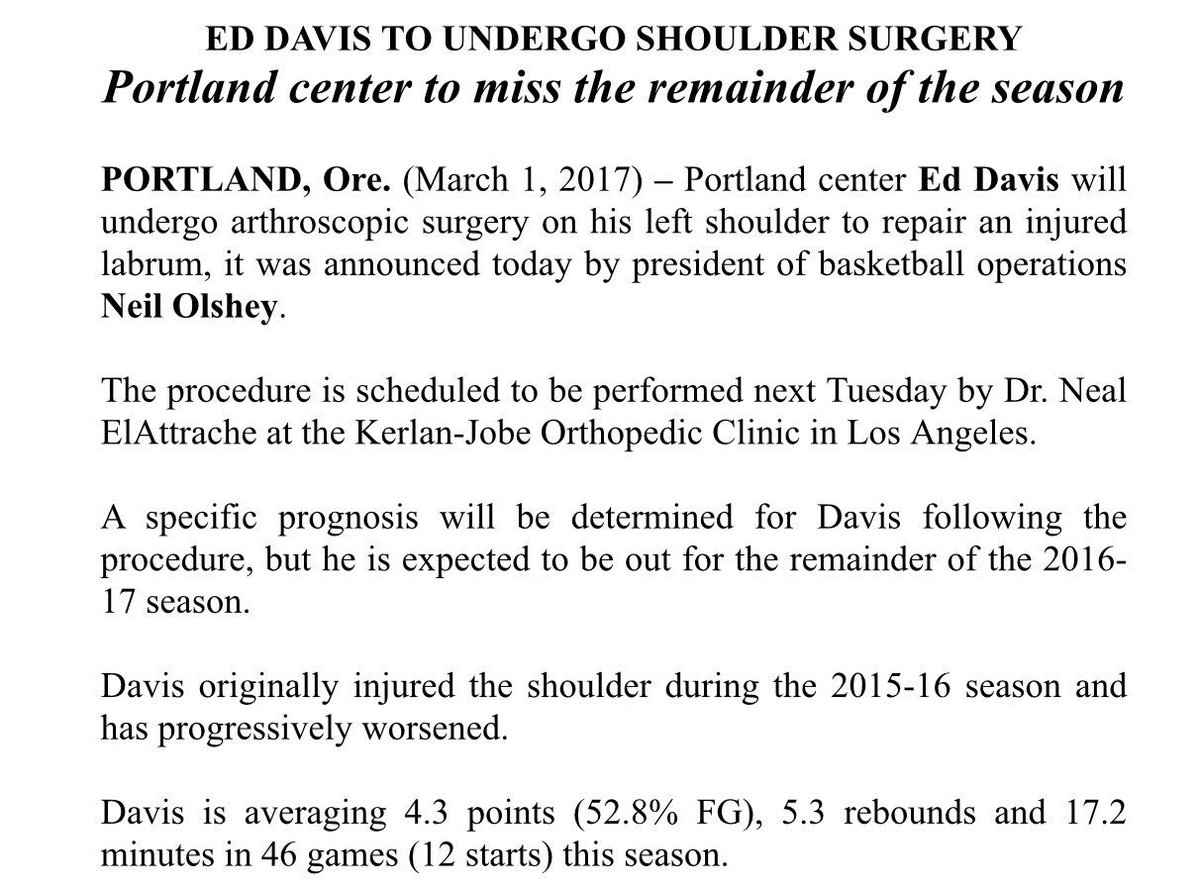 ED DAVIS TO UNDERGO SHOULDER SURGERY
Portland center to miss the remainder of the season

PORTLAND, Ore. (March 1, 2017) – Portland center Ed Davis will undergo arthroscopic surgery on his left shoulder to repair an injured labrum, it was announced today by president of basketball operations Neil Olshey.

The procedure is scheduled to be performed next Tuesday by Dr. Neal ElAttrache at the Kerlan-Jobe Orthopedic Clinic in Los Angeles.

A specific prognosis will be determined for Davis following the procedure, but he is expected to be out for the remainder of the 2016-17 season.

Davis originally injured the shoulder during the 2015-16 season and has progressively worsened.

Davis is averaging 4.3 points (52.8% FG), 5.3 rebounds and 17.2 minutes in 46 games (12 starts) this season.